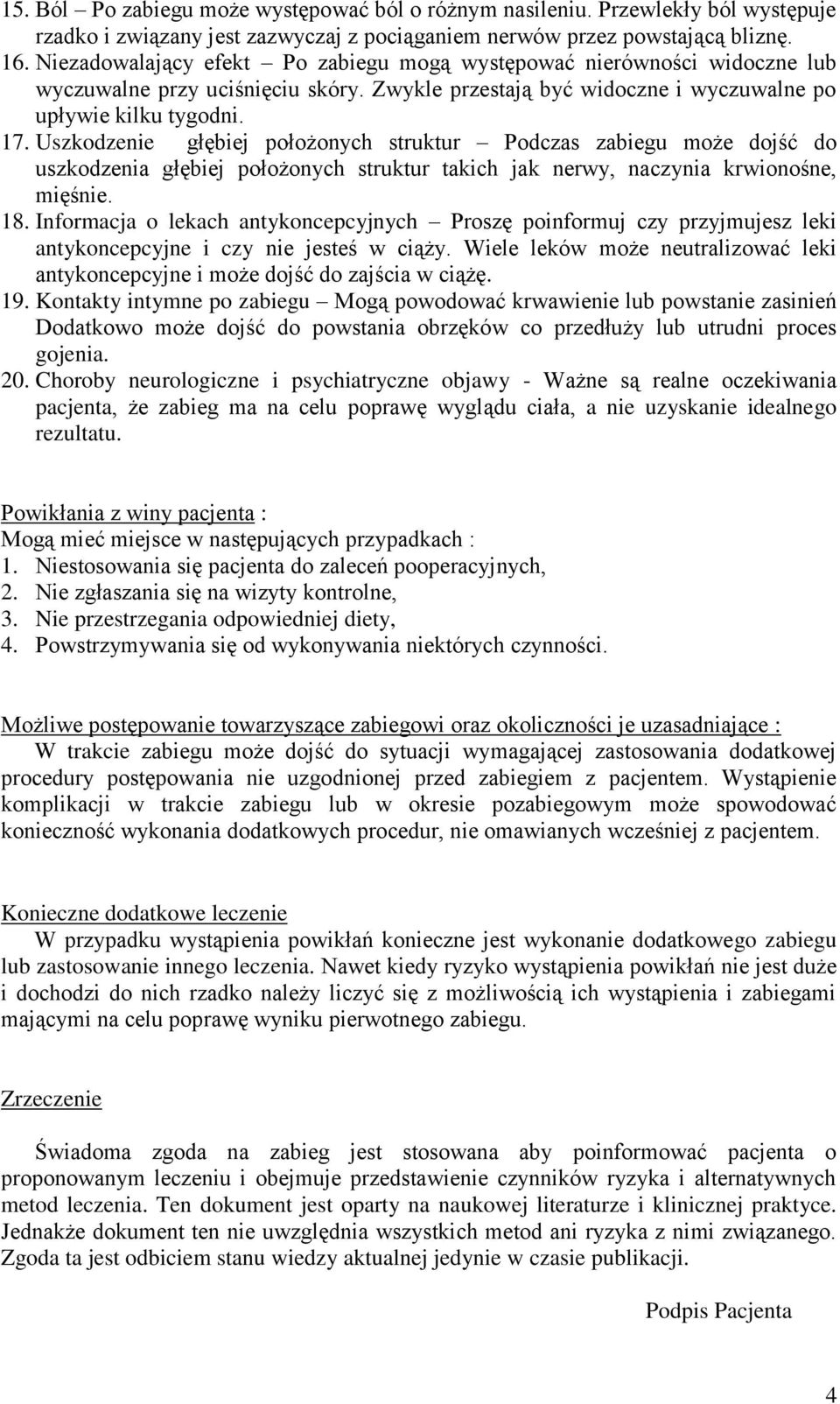 15. Ból – Po zabiegu może występować ból o różnym nasileniu. Przewlekły ból występuje rzadko i związany jest zazwyczaj z pociąganiem nerwów przez powstającą bliznę.
16. Niezadowalający efekt – Po zabiegu mogą występować nierówności widoczne lub wyczuwalne przy uciśnięciu skóry. Zwykle przestają być widoczne i wyczuwalne po upływie kilku tygodni.
17. Uszkodzenie głębiej położonych struktur – Podczas zabiegu może dojść do uszkodzenia głębiej położonych struktur takich jak nerwy, naczynia krwionośne, mięśnie.
18. Informacja o lekach antykoncepcyjnych – Proszę poinformuj czy przyjmujesz leki antykoncepcyjne i czy nie jesteś w ciąży. Wiele leków może neutralizować leki antykoncepcyjne i może dojść do zajścia w ciążę.
19. Kontakty intymne po zabiegu – Mogą powodować krwawienie lub powstanie zasinień Dodatkowo może dojść do powstania obrzęków co przedłuży lub utrudni proces gojenia.
20. Choroby neurologiczne i psychiatryczne objawy - Ważne są realne oczekiwania pacjenta, że zabieg ma na celu poprawę wyglądu ciała, a nie uzyskanie idealnego rezultatu.

Powikłania z winy pacjenta :
Mogą mieć miejsce w następujących przypadkach :
1. Niestosowania się pacjenta do zaleceń pooperacyjnych,
2. Nie zgłaszania się na wizyty kontrolne,
3. Nie przestrzegania odpowiedniej diety,
4. Powstrzymywania się od wykonywania niektórych czynności.

Możliwe postępowanie towarzyszące zabiegowi oraz okoliczności je uzasadniające :
W trakcie zabiegu może dojść do sytuacji wymagającej zastosowania dodatkowej procedury postępowania nie uzgodnionej przed zabiegiem z pacjentem. Wystąpienie komplikacji w trakcie zabiegu lub w okresie pozabiegowym może spowodować konieczność wykonania dodatkowych procedur, nie omawianych wcześniej z pacjentem.

Konieczne dodatkowe leczenie
W przypadku wystąpienia powikłań konieczne jest wykonanie dodatkowego zabiegu lub zastosowanie innego leczenia. Nawet kiedy ryzyko wystąpienia powikłań nie jest duże i dochodzi do nich rzadko należy liczyć się z możliwością ich wystąpienia i zabiegami mającymi na celu poprawę wyniku pierwotnego zabiegu.

Zrzeczenie

Świadoma zgoda na zabieg jest stosowana aby poinformować pacjenta o proponowanym leczeniu i obejmuje przedstawienie czynników ryzyka i alternatywnych metod leczenia. Ten dokument jest oparty na naukowej literaturze i klinicznej praktyce. Jednakże dokument ten nie uwzględnia wszystkich metod ani ryzyka z nimi związanego. Zgoda ta jest odbiciem stanu wiedzy aktualnej jedynie w czasie publikacji.

Podpis Pacjenta

4